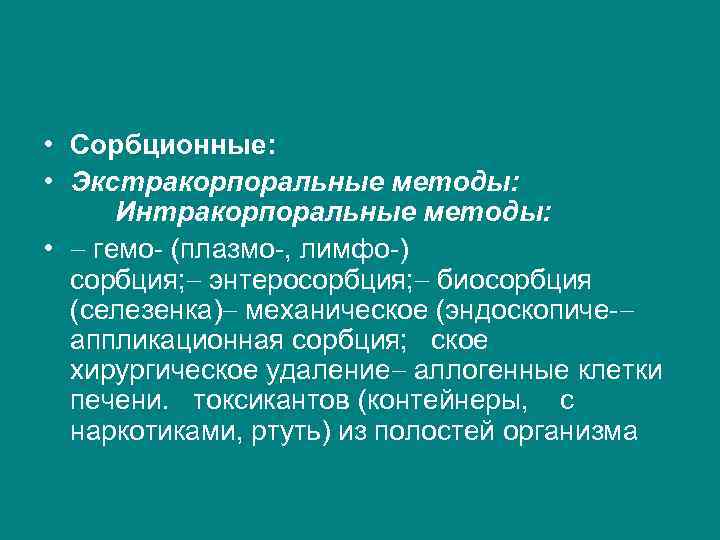 • Сорбционные:

• Экстракорпоральные методы: Интракорпоральные методы:

• – гемо- (плазмо-, лимфо-) сорбция;– энтеросорбция;– биосорбция (селезенка)– механическое (эндоскопиче-– аппликационная сорбция; ское хирургическое удаление– аллогенные клетки печени. токсикантов (контейнеры, с наркотиками, ртуть) из полостей организма